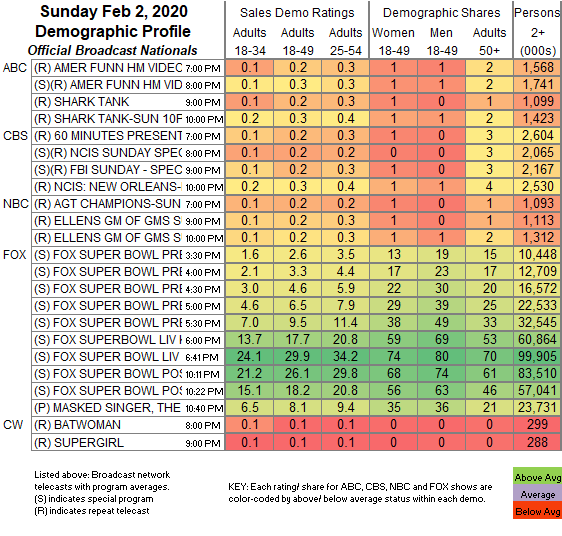 Sunday Feb 2, 2020
Demographic Profile
Official Broadcast Nationals

| | | | Sales Demo Ratings | | | Demographic Shares | | | Persons |
|---|---|---|---|---|---|---|---|---|---|
| | | | Adults 18-34 | Adults 18-49 | Adults 25-54 | Women 18-49 | Men 18-49 | Adults 50+ | 2+ (000s) |
| ABC | (R) AMER FUNN HM VIDEC | 7:00 PM | 0.1 | 0.2 | 0.3 | 1 | 1 | 2 | 1,568 |
| | (S)(R) AMER FUNN HM VID | 8:00 PM | 0.1 | 0.3 | 0.3 | 1 | 1 | 2 | 1,741 |
| | (R) SHARK TANK | 9:00 PM | 0.1 | 0.2 | 0.3 | 1 | 0 | 1 | 1,099 |
| | (R) SHARK TANK-SUN 10F | 10:00 PM | 0.2 | 0.3 | 0.4 | 1 | 1 | 2 | 1,423 |
| CBS | (R) 60 MINUTES PRESENT | 7:00 PM | 0.1 | 0.2 | 0.3 | 1 | 0 | 3 | 2,604 |
| | (S)(R) NCIS SUNDAY SPEC | 8:00 PM | 0.1 | 0.2 | 0.2 | 0 | 0 | 3 | 2,065 |
| | (S)(R) FBI SUNDAY - SPEC | 9:00 PM | 0.1 | 0.2 | 0.3 | 1 | 0 | 3 | 2,167 |
| | (R) NCIS: NEW ORLEANS- | 10:00 PM | 0.2 | 0.3 | 0.4 | 1 | 1 | 4 | 2,530 |
| NBC | (R) AGT CHAMPIONS-SUN | 7:00 PM | 0.1 | 0.2 | 0.2 | 1 | 0 | 1 | 1,093 |
| | (R) ELLENS GM OF GMS S | 9:00 PM | 0.1 | 0.2 | 0.3 | 1 | 0 | 1 | 1,113 |
| | (R) ELLENS GM OF GMS S | 10:00 PM | 0.1 | 0.2 | 0.3 | 1 | 1 | 2 | 1,312 |
| FOX | (S) FOX SUPER BOWL PRE | 3:30 PM | 1.6 | 2.6 | 3.5 | 13 | 19 | 15 | 10,448 |
| | (S) FOX SUPER BOWL PRE | 4:00 PM | 2.1 | 3.3 | 4.4 | 17 | 23 | 17 | 12,709 |
| | (S) FOX SUPER BOWL PRE | 4:30 PM | 3.0 | 4.6 | 5.9 | 22 | 30 | 20 | 16,572 |
| | (S) FOX SUPER BOWL PRE | 5:00 PM | 4.6 | 6.5 | 7.9 | 29 | 39 | 25 | 22,533 |
| | (S) FOX SUPER BOWL PRE | 5:30 PM | 7.0 | 9.5 | 11.4 | 38 | 49 | 33 | 32,545 |
| | (S) FOX SUPERBOWL LIV I | 6:00 PM | 13.7 | 17.7 | 20.8 | 59 | 69 | 53 | 60,864 |
| | (S) FOX SUPER BOWL LIV | 6:41 PM | 24.1 | 29.9 | 34.2 | 74 | 80 | 70 | 99,905 |
| | (S) FOX SUPER BOWL POS | 10:11 PM | 21.2 | 26.1 | 29.8 | 68 | 74 | 61 | 83,510 |
| | (S) FOX SUPER BOWL POS | 10:22 PM | 15.1 | 18.2 | 20.8 | 56 | 63 | 46 | 57,041 |
| | (P) MASKED SINGER, THE | 10:40 PM | 6.5 | 8.1 | 9.4 | 35 | 36 | 21 | 23,731 |
| CW | (R) BATWOMAN | 8:00 PM | 0.1 | 0.1 | 0.1 | 0 | 0 | 0 | 299 |
| | (R) SUPERGIRL | 9:00 PM | 0.1 | 0.1 | 0.1 | 0 | 0 | 0 | 288 |

Listed above: Broadcast network telecasts with program averages.
(S) indicates special program
(R) indicates repeat telecast

KEY: Each rating/ share for ABC, CBS, NBC and FOX shows are color-coded by above/ below average status within each demo.

Above Avg
Average
Below Avg